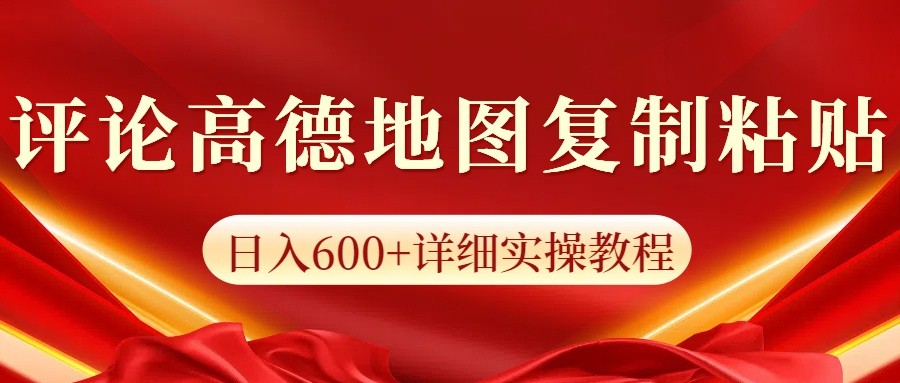 评论高德地图复制粘贴

日入600+详细实操教程